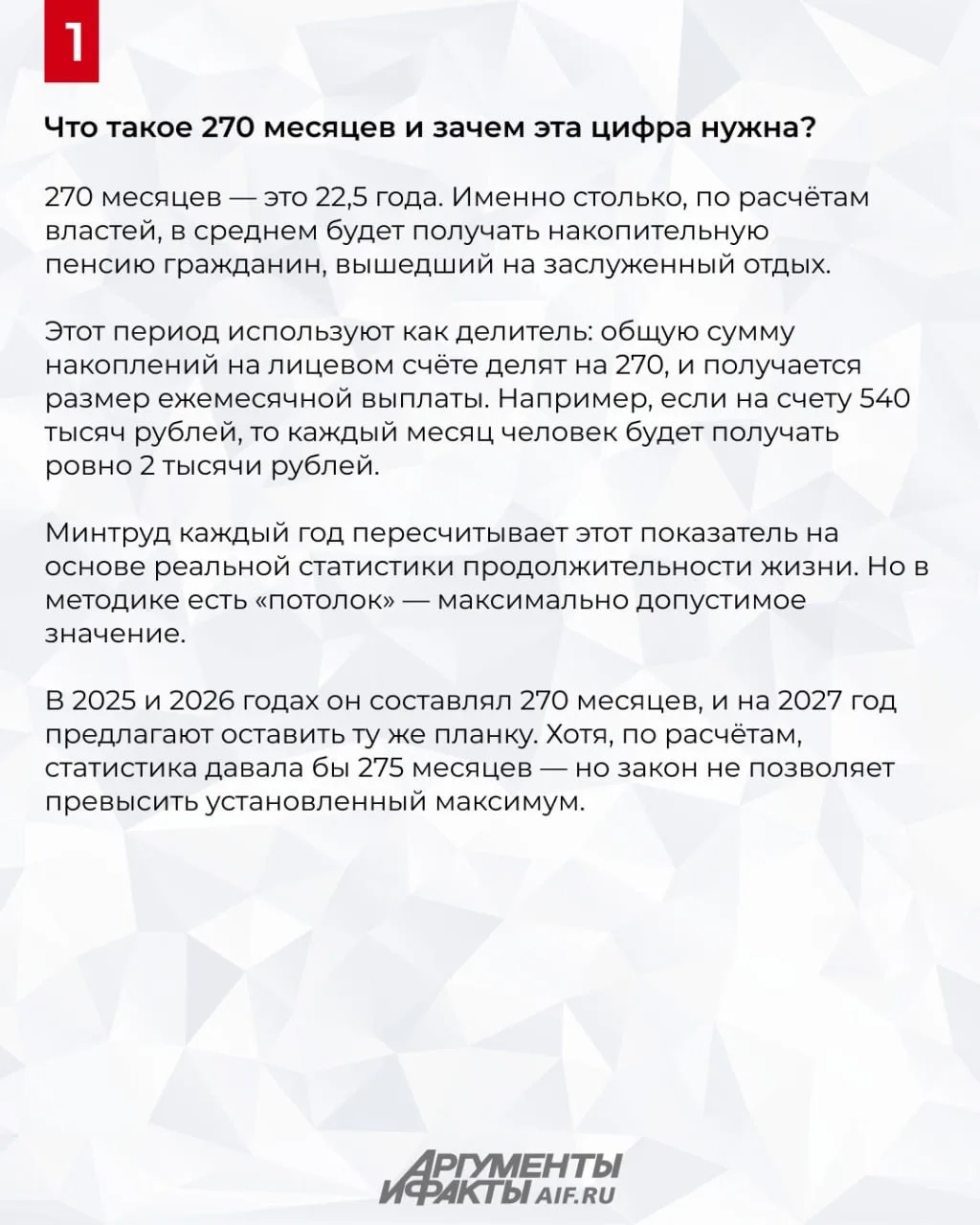 1

Что такое 270 месяцев и зачем эта цифра нужна?

270 месяцев — это 22,5 года. Именно столько, по расчётам властей, в среднем будет получать накопительную пенсию гражданин, вышедший на заслуженный отдых.

Этот период используют как делитель: общую сумму накоплений на лицевом счёте делят на 270, и получается размер ежемесячной выплаты. Например, если на счету 540 тысяч рублей, то каждый месяц человек будет получать ровно 2 тысячи рублей.

Минтруд каждый год пересчитывает этот показатель на основе реальной статистики продолжительности жизни. Но в методике есть «потолок» — максимально допустимое значение.

В 2025 и 2026 годах он составлял 270 месяцев, и на 2027 год предлагают оставить ту же планку. Хотя, по расчётам, статистика давала бы 275 месяцев — но закон не позволяет превысить установленный максимум.

АРГУМЕНТЫ И ФАКТЫ AIF.RU